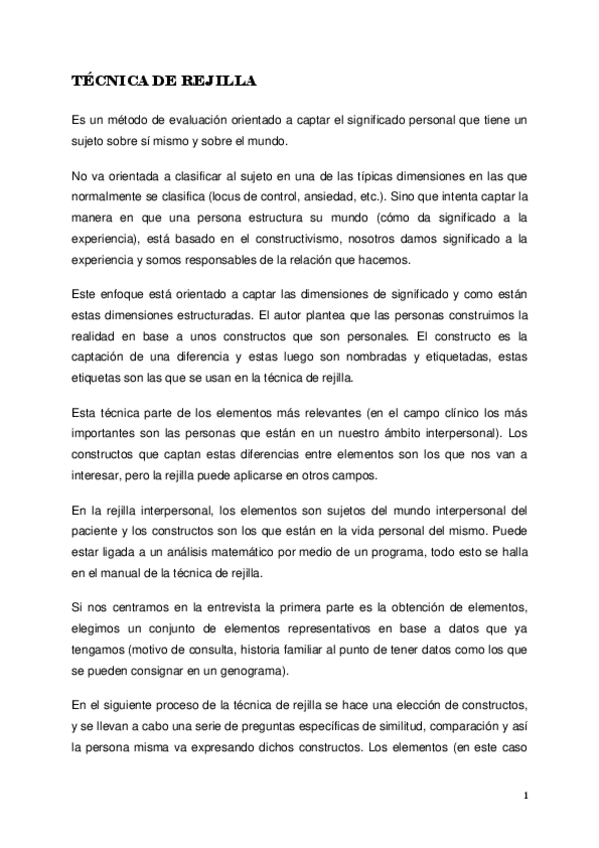 TÉCNICA DE REJILLA

Es un método de evaluación orientado a captar el significado personal que tiene un sujeto sobre sí mismo y sobre el mundo.

No va orientada a clasificar al sujeto en una de las típicas dimensiones en las que normalmente se clasifica (locus de control, ansiedad, etc.). Sino que intenta captar la manera en que una persona estructura su mundo (cómo da significado a la experiencia), está basado en el constructivismo, nosotros damos significado a la experiencia y somos responsables de la relación que hacemos.

Este enfoque está orientado a captar las dimensiones de significado y como están estas dimensiones estructuradas. El autor plantea que las personas construimos la realidad en base a unos constructos que son personales. El constructo es la captación de una diferencia y estas luego son nombradas y etiquetadas, estas etiquetas son las que se usan en la técnica de rejilla.

Esta técnica parte de los elementos más relevantes (en el campo clínico los más importantes son las personas que están en un nuestro ámbito interpersonal). Los constructos que captan estas diferencias entre elementos son los que nos van a interesar, pero la rejilla puede aplicarse en otros campos.

En la rejilla interpersonal, los elementos son sujetos del mundo interpersonal del paciente y los constructos son los que están en la vida personal del mismo. Puede estar ligada a un análisis matemático por medio de un programa, todo esto se halla en el manual de la técnica de rejilla.

Si nos centramos en la entrevista la primera parte es la obtención de elementos, elegimos un conjunto de elementos representativos en base a datos que ya tengamos (motivo de consulta, historia familiar al punto de tener datos como los que se pueden consignar en un genograma).

En el siguiente proceso de la técnica de rejilla se hace una elección de constructos, y se llevan a cabo una serie de preguntas específicas de similitud, comparación y así la persona misma va expresando dichos constructos. Los elementos (en este caso

1